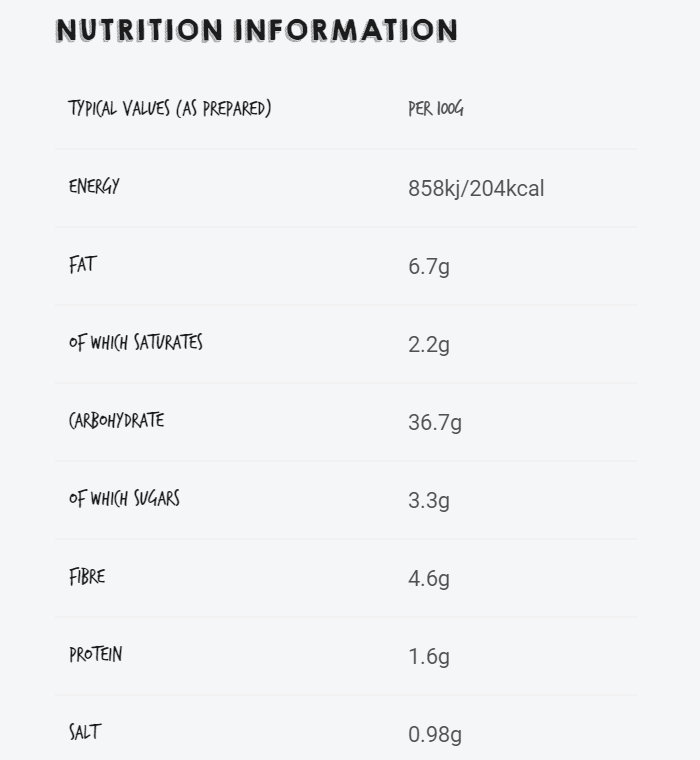 NUTRITION INFORMATION

| TYPICAL VALUES (AS PREPARED) | PER 100G |
|---|---|
| ENERGY | 858kj/204kcal |
| FAT | 6.7g |
| OF WHICH SATURATES | 2.2g |
| CARBOHYDRATE | 36.7g |
| OF WHICH SUGARS | 3.3g |
| FIBRE | 4.6g |
| PROTEIN | 1.6g |
| SALT | 0.98g |